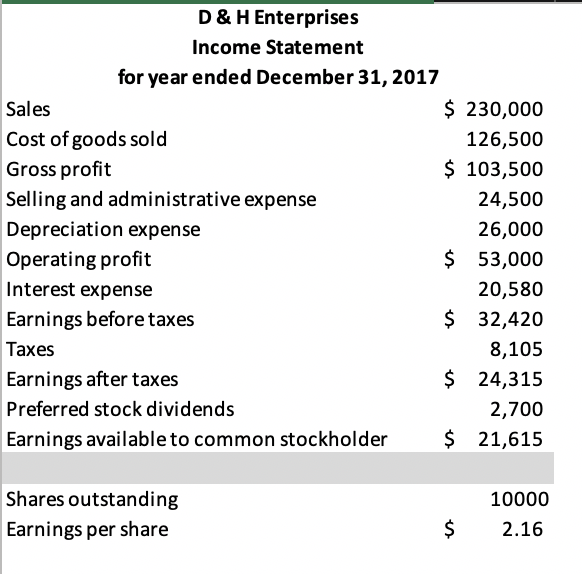 D & H Enterprises
Income Statement
for year ended December 31, 2017

| | |
|---|---|
| Sales | \$ 230,000 |
| Cost of goods sold | 126,500 |
| Gross profit | \$ 103,500 |
| Selling and administrative expense | 24,500 |
| Depreciation expense | 26,000 |
| Operating profit | \$ 53,000 |
| Interest expense | 20,580 |
| Earnings before taxes | \$ 32,420 |
| Taxes | 8,105 |
| Earnings after taxes | \$ 24,315 |
| Preferred stock dividends | 2,700 |
| Earnings available to common stockholder | \$ 21,615 |
| | |
| Shares outstanding | 10000 |
| Earnings per share | \$ 2.16 |